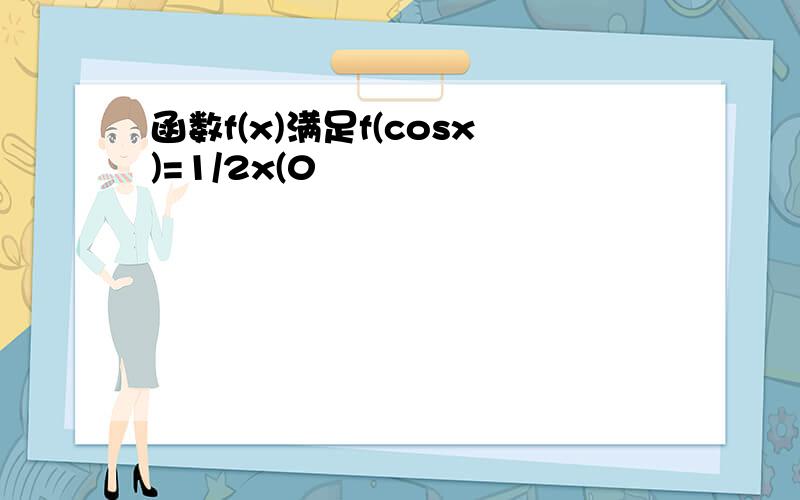 函数f(x)满足f(cosx)=1/2x(0